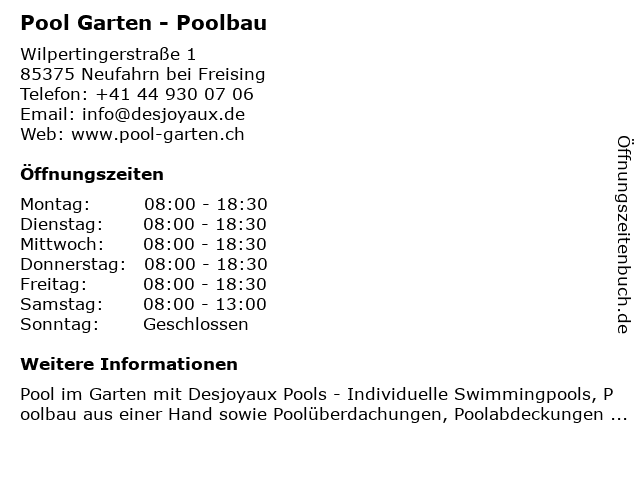 Pool Garten - Poolbau

Wilpertingerstraße 1
85375 Neufahrn bei Freising
Telefon: +41 44 930 07 06
Email: info@desjoyaux.de
Web: www.pool-garten.ch

Öffnungszeiten

Montag: 08:00 - 18:30
Dienstag: 08:00 - 18:30
Mittwoch: 08:00 - 18:30
Donnerstag: 08:00 - 18:30
Freitag: 08:00 - 18:30
Samstag: 08:00 - 13:00
Sonntag: Geschlossen

Weitere Informationen

Pool im Garten mit Desjoyaux Pools - Individuelle Swimmingpools, Poolbau aus einer Hand sowie Poolüberdachungen, Poolabdeckungen ...

Öffnungszeitenbuch.de